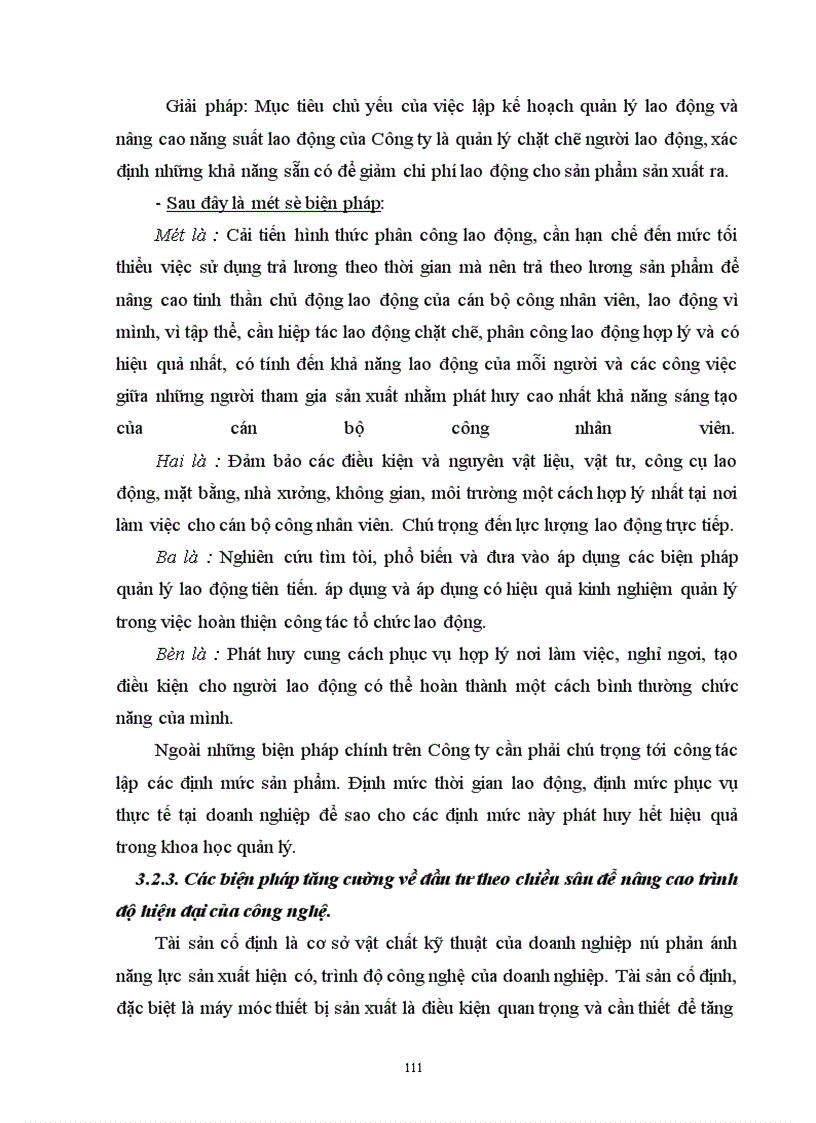 Giải pháp: Mục tiêu chủ yếu của việc lập kế hoạch quản lý lao động và nâng cao năng suất lao động của Công ty là quản lý chặt chẽ người lao động, xác định những khả năng sẵn có để giảm chi phí lao động cho sản phẩm sản xuất ra.

- Sau đây là mét sè biện pháp:

Mét là : Cải tiến hình thức phân công lao động, cần hạn chế đến mức tối thiểu việc sử dụng trả lương theo thời gian mà nên trả theo lương sản phẩm để nâng cao tinh thần chủ động lao động của cán bộ công nhân viên, lao động vì mình, vì tập thể, cần hiệp tác lao động chặt chẽ, phân công lao động hợp lý và có hiệu quả nhất, có tính đến khả năng lao động của mỗi người và các công việc giữa những người tham gia sản xuất nhằm phát huy cao nhất khả năng sáng tạo của cán bộ công nhân viên.

Hai là : Đảm bảo các điều kiện và nguyên vật liệu, vật tư, công cụ lao động, mặt bằng, nhà xưởng, không gian, môi trường một cách hợp lý nhất tại nơi làm việc cho cán bộ công nhân viên. Chú trọng đến lực lượng lao động trực tiếp.

Ba là : Nghiên cứu tìm tòi, phổ biến và đưa vào áp dụng các biện pháp quản lý lao động tiên tiến. áp dụng và áp dụng có hiệu quả kinh nghiệm quản lý trong việc hoàn thiện công tác tổ chức lao động.

Bèn là : Phát huy cung cách phục vụ hợp lý nơi làm việc, nghỉ ngơi, tạo điều kiện cho người lao động có thể hoàn thành một cách bình thường chức năng của mình.

Ngoài những biện pháp chính trên Công ty cần phải chú trọng tới công tác lập các định mức sản phẩm. Định mức thời gian lao động, định mức phục vụ thực tế tại doanh nghiệp để sao cho các định mức này phát huy hết hiệu quả trong khoa học quản lý.

3.2.3. Các biện pháp tăng cường về đầu tư theo chiều sâu để nâng cao trình độ hiện đại của công nghệ.

Tài sản cố định là cơ sở vật chất kỹ thuật của doanh nghiệp nú phản ánh năng lực sản xuất hiện có, trình độ công nghệ của doanh nghiệp. Tài sản cố định, đặc biệt là máy móc thiết bị sản xuất là điều kiện quan trọng và cần thiết để tăng

111